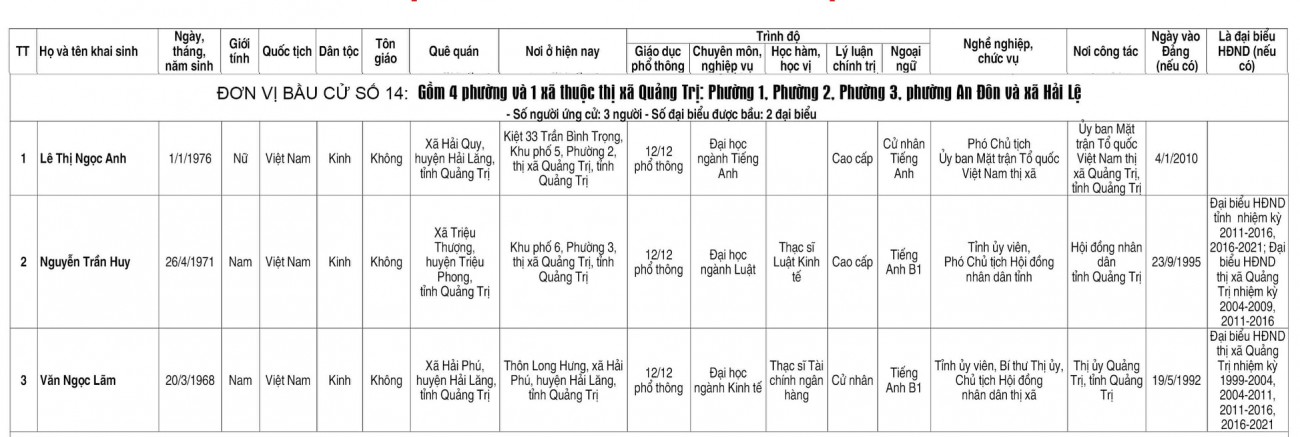 | TT | Họ và tên khai sinh | Ngày, tháng, năm sinh | Giới tính | Quốc tịch | Dân tộc | Tôn giáo | Quê quán | Nơi ở hiện nay | Trình độ: Giáo dục phổ thông | Trình độ: Chuyên môn, nghiệp vụ | Trình độ: Học hàm, học vị | Trình độ: Lý luận chính trị | Trình độ: Ngoại ngữ | Nghề nghiệp, chức vụ | Nơi công tác | Ngày vào Đảng (nếu có) | Là đại biểu HĐND (nếu có) |
|---|---|---|---|---|---|---|---|---|---|---|---|---|---|---|---|---|---|
| ĐƠN VỊ BẦU CỬ SỐ 14: Gồm 4 phường và 1 xã thuộc thị xã Quảng Trị: Phường 1, Phường 2, Phường 3, phường An Đôn và xã Hải Lệ - Số người ứng cử: 3 người - Số đại biểu được bầu: 2 đại biểu | | | | | | | | | | | | | | | | | |
| 1 | Lê Thị Ngọc Anh | 1/1/1976 | Nữ | Việt Nam | Kinh | Không | Xã Hải Quy, huyện Hải Lăng, tỉnh Quảng Trị | Kiệt 33 Trần Bình Trọng, Khu phố 5, Phường 2, thị xã Quảng Trị, tỉnh Quảng Trị | 12/12 phổ thông | Đại học ngành Tiếng Anh | | Cao cấp | Cử nhân Tiếng Anh | Phó Chủ tịch Ủy ban Mặt trận Tổ quốc Việt Nam thị xã | Ủy ban Mặt trận Tổ quốc Việt Nam thị xã Quảng Trị, tỉnh Quảng Trị | 4/1/2010 | |
| 2 | Nguyễn Trần Huy | 26/4/1971 | Nam | Việt Nam | Kinh | Không | Xã Triệu Thượng, huyện Triệu Phong, tỉnh Quảng Trị | Khu phố 6, Phường 3, thị xã Quảng Trị, tỉnh Quảng Trị | 12/12 phổ thông | Đại học ngành Luật | Thạc sĩ Luật Kinh tế | Cao cấp | Tiếng Anh B1 | Tỉnh ủy viên, Phó Chủ tịch Hội đồng nhân dân tỉnh | Hội đồng nhân dân tỉnh Quảng Trị | 23/9/1995 | Đại biểu HĐND tỉnh nhiệm kỳ 2011-2016, 2016-2021; Đại biểu HĐND thị xã Quảng Trị nhiệm kỳ 2004-2009, 2011-2016 |
| 3 | Văn Ngọc Lãm | 20/3/1968 | Nam | Việt Nam | Kinh | Không | Xã Hải Phú, huyện Hải Lăng, tỉnh Quảng Trị | Thôn Long Hưng, xã Hải Phú, huyện Hải Lăng, tỉnh Quảng Trị | 12/12 phổ thông | Đại học ngành Kinh tế | Thạc sĩ Tài chính ngân hàng | Cử nhân | Tiếng Anh B1 | Tỉnh ủy viên, Bí thư Thị ủy, Chủ tịch Hội đồng nhân dân thị xã | Thị ủy Quảng Trị, tỉnh Quảng Trị | 19/5/1992 | Đại biểu HĐND thị xã Quảng Trị nhiệm kỳ 1999-2004, 2004-2011, 2011-2016, 2016-2021 |